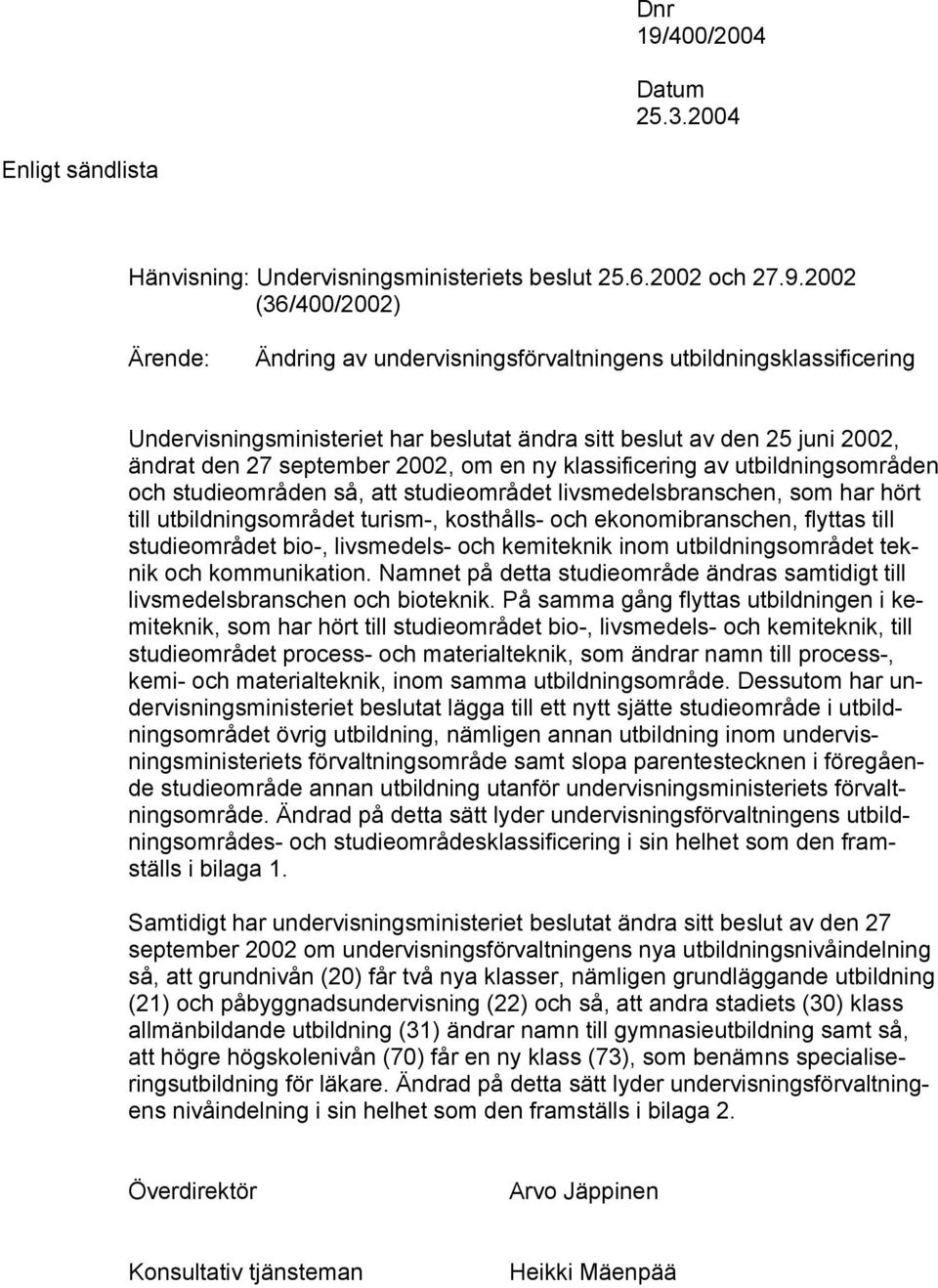 Dnr
19/400/2004

Datum
25.3.2004

Enligt sändlista

Hänvisning: Undervisningsministeriets beslut 25.6.2002 och 27.9.2002 (36/400/2002)

Ärende: Ändring av undervisningsförvaltningens utbildningsklassificering

Undervisningsministeriet har beslutat ändra sitt beslut av den 25 juni 2002, ändrat den 27 september 2002, om en ny klassificering av utbildningsområden och studieområden så, att studieområdet livsmedelsbranschen, som har hört till utbildningsområdet turism-, kosthålls- och ekonomibranschen, flyttas till studieområdet bio-, livsmedels- och kemiteknik inom utbildningsområdet teknik och kommunikation. Namnet på detta studieområde ändras samtidigt till livsmedelsbranschen och bioteknik. På samma gång flyttas utbildningen i kemiteknik, som har hört till studieområdet bio-, livsmedels- och kemiteknik, till studieområdet process- och materialteknik, som ändrar namn till process-, kemi- och materialteknik, inom samma utbildningsområde. Dessutom har undervisningsministeriet beslutat lägga till ett nytt sjätte studieområde i utbildningsområdet övrig utbildning, nämligen annan utbildning inom undervisningsministeriets förvaltningsområde samt slopa parentestecknen i föregående studieområde annan utbildning utanför undervisningsministeriets förvaltningsområde. Ändrad på detta sätt lyder undervisningsförvaltningens utbildningsområdes- och studieområdesklassificering i sin helhet som den framställs i bilaga 1.

Samtidigt har undervisningsministeriet beslutat ändra sitt beslut av den 27 september 2002 om undervisningsförvaltningens nya utbildningsnivåindelning så, att grundnivån (20) får två nya klasser, nämligen grundläggande utbildning (21) och påbyggnadsundervisning (22) och så, att andra stadiets (30) klass allmänbildande utbildning (31) ändrar namn till gymnasieutbildning samt så, att högre högskolenivån (70) får en ny klass (73), som benämns specialiseringsutbildning för läkare. Ändrad på detta sätt lyder undervisningsförvaltningens nivåindelning i sin helhet som den framställs i bilaga 2.

Överdirektör Arvo Jäppinen

Konsultativ tjänsteman Heikki Mäenpää